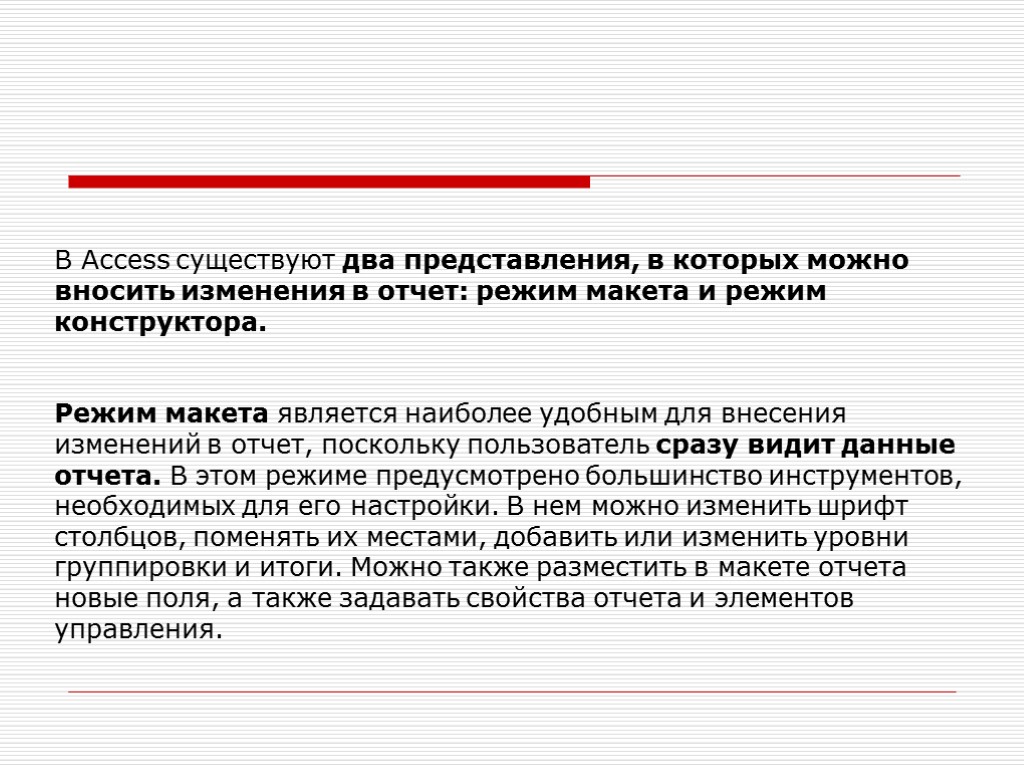 В Access существуют два представления, в которых можно вносить изменения в отчет: режим макета и режим конструктора.

Режим макета является наиболее удобным для внесения изменений в отчет, поскольку пользователь сразу видит данные отчета. В этом режиме предусмотрено большинство инструментов, необходимых для его настройки. В нем можно изменить шрифт столбцов, поменять их местами, добавить или изменить уровни группировки и итоги. Можно также разместить в макете отчета новые поля, а также задавать свойства отчета и элементов управления.